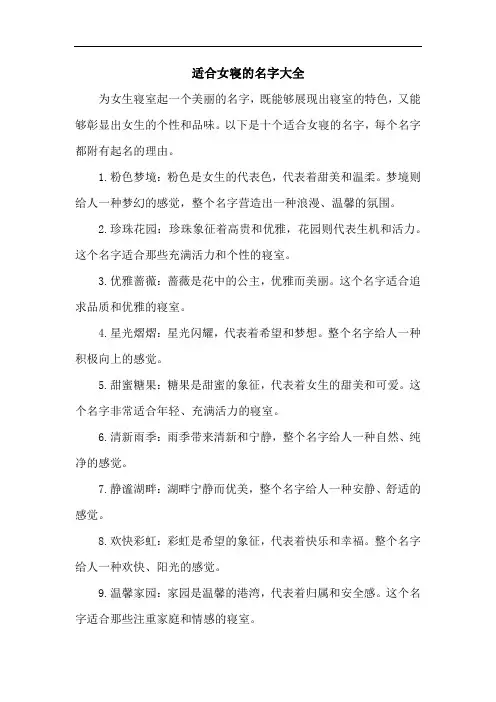 适合女寝的名字大全

为女生寝室起一个美丽的名字，既能够展现出寝室的特色，又能够彰显出女生的个性和品味。以下是十个适合女寝的名字，每个名字都附有起名的理由。

1. 粉色梦境：粉色是女生的代表色，代表着甜美和温柔。梦境则给人一种梦幻的感觉，整个名字营造出一种浪漫、温馨的氛围。

2. 珍珠花园：珍珠象征着高贵和优雅，花园则代表生机和活力。这个名字适合那些充满活力和个性的寝室。

3. 优雅蔷薇：蔷薇是花中的公主，优雅而美丽。这个名字适合追求品质和优雅的寝室。

4. 星光熠熠：星光闪耀，代表着希望和梦想。整个名字给人一种积极向上的感觉。

5. 甜蜜糖果：糖果是甜蜜的象征，代表着女生的甜美和可爱。这个名字非常适合年轻、充满活力的寝室。

6. 清新雨季：雨季带来清新和宁静，整个名字给人一种自然、纯净的感觉。

7. 静谧湖畔：湖畔宁静而优美，整个名字给人一种安静、舒适的感觉。

8. 欢快彩虹：彩虹是希望的象征，代表着快乐和幸福。整个名字给人一种欢快、阳光的感觉。

9. 温馨家园：家园是温馨的港湾，代表着归属和安全感。这个名字适合那些注重家庭和情感的寝室。